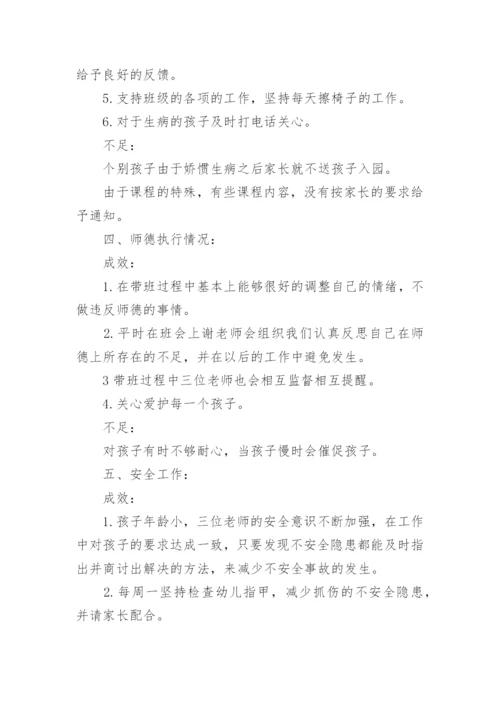 给予良好的反馈。

5. 支持班级的各项的工作，坚持每天擦椅子的工作。

6. 对于生病的孩子及时打电话关心。

不足：

个别孩子由于娇惯生病之后家长就不送孩子入园。

由于课程的特殊，有些课程内容，没有按家长的要求给予通知。

四、师德执行情况：

成效：

1. 在带班过程中基本上能够很好的调整自己的情绪，不做违反师德的事情。

2. 平时在班会上谢老师会组织我们认真反思自己在师德上所存在的不足，并在以后的工作中避免发生。

3 带班过程中三位老师也会相互监督相互提醒。

4. 关心爱护每一个孩子。

不足：

对孩子有时不够耐心，当孩子慢时会催促孩子。

五、安全工作：

成效：

1. 孩子年龄小，三位老师的安全意识不断加强，在工作中对孩子的要求达成一致，只要发现不安全隐患都能及时指出并商讨出解决的方法，来减少不安全事故的发生。

2. 每周一坚持检查幼儿指甲，减少抓伤的不安全隐患，并请家长配合。